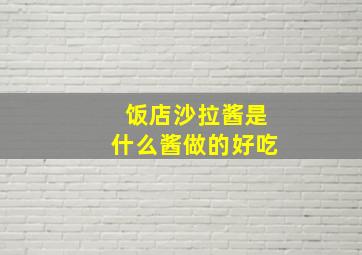 饭店沙拉酱是
什么酱做的好吃